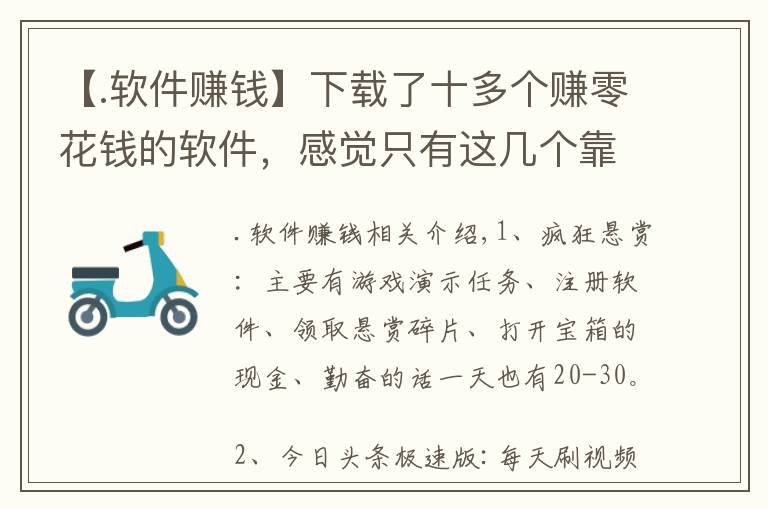 【.软件赚钱】下载了十多个赚零花钱的软件，感觉只有这几个靠

.软件赚钱相关介绍，1、疯狂悬赏：主要有游戏演示任务、注册软件、领取悬赏碎片、打开宝箱的现金、勤奋的话一天也有20-30。

2、今日头条极速版：每天刷视频